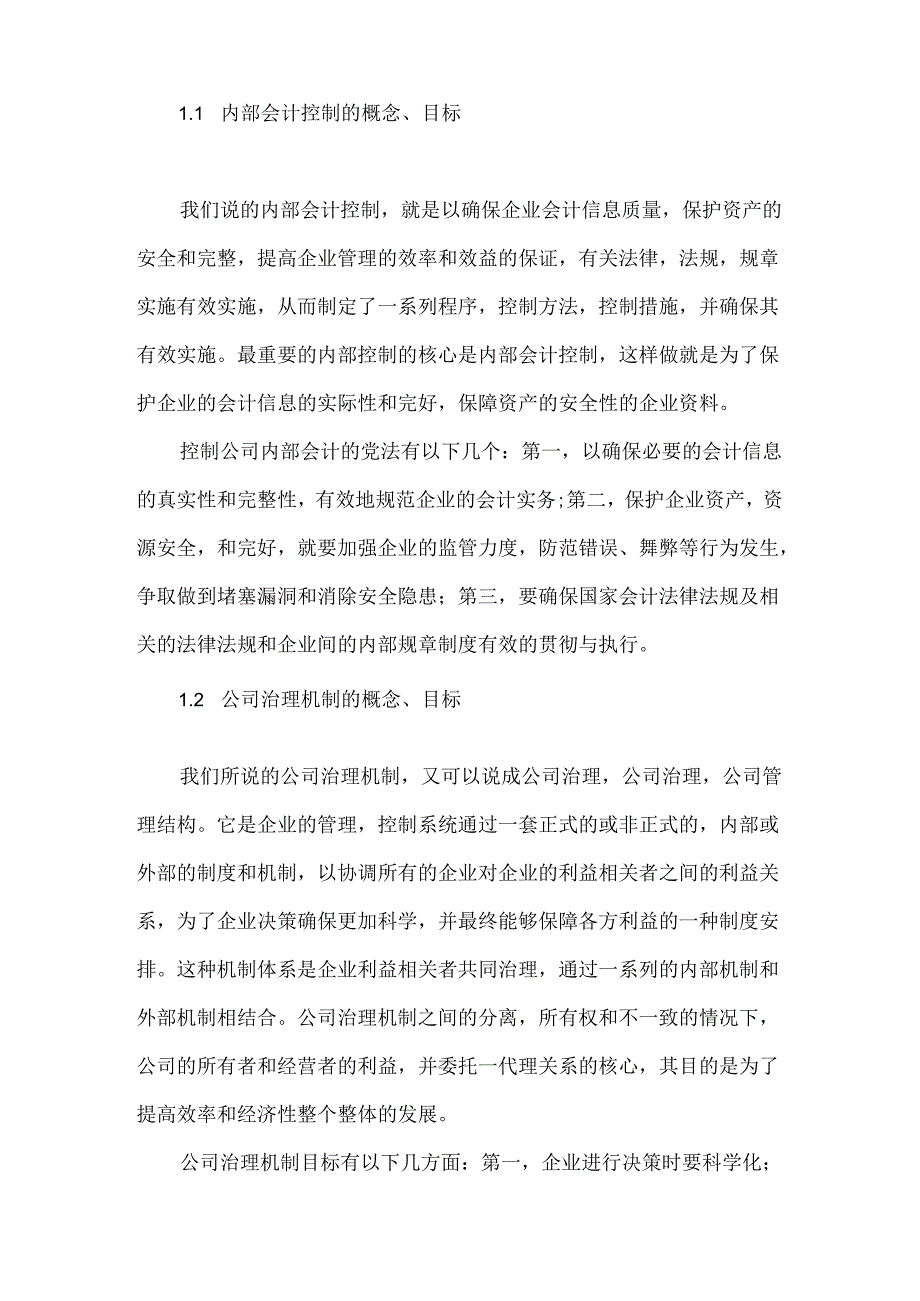 1.1 内部会计控制的概念、目标

我们说的内部会计控制，就是以确保企业会计信息质量，保护资产的安全和完整，提高企业管理的效率和效益的保证，有关法律，法规，规章实施有效实施，从而制定了一系列程序，控制方法，控制措施，并确保其有效实施。最重要的内部控制的核心是内部会计控制，这样做就是为了保护企业的会计信息的实际性和完好，保障资产的安全性的企业资料。

控制公司内部会计的党法有以下几个：第一，以确保必要的会计信息的真实性和完整性，有效地规范企业的会计实务;第二，保护企业资产，资源安全，和完好，就要加强企业的监管力度，防范错误、舞弊等行为发生，争取做到堵塞漏洞和消除安全隐患；第三，要确保国家会计法律法规及相关的法律法规和企业间的内部规章制度有效的贯彻与执行。

1.2 公司治理机制的概念、目标

我们所说的公司治理机制，又可以说成公司治理，公司治理，公司管理结构。它是企业的管理，控制系统通过一套正式的或非正式的，内部或外部的制度和机制，以协调所有的企业对企业的利益相关者之间的利益关系，为了企业决策确保更加科学，并最终能够保障各方利益的一种制度安排。这种机制体系是企业利益相关者共同治理，通过一系列的内部机制和外部机制相结合。公司治理机制之间的分离，所有权和不一致的情况下，公司的所有者和经营者的利益，并委托一代理关系的核心，其目的是为了提高效率和经济性整个整体的发展。

公司治理机制目标有以下几方面：第一，企业进行决策时要科学化；